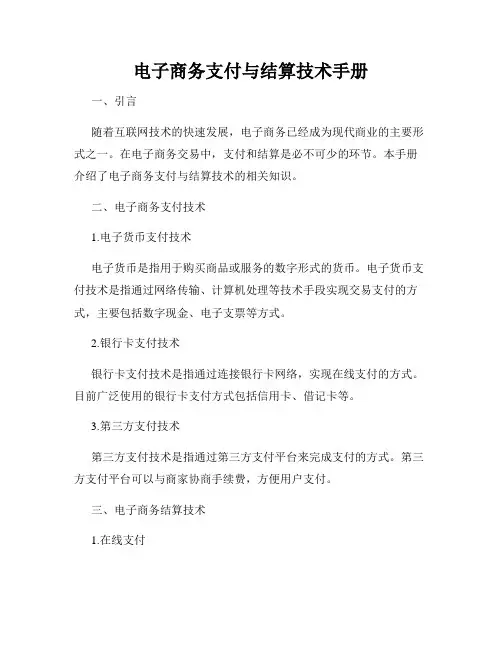 电子商务支付与结算技术手册

一、引言

随着互联网技术的快速发展，电子商务已经成为现代商业的主要形式之一。在电子商务交易中，支付和结算是必不可少的环节。本手册介绍了电子商务支付与结算技术的相关知识。

二、电子商务支付技术

1.电子货币支付技术

电子货币是指用于购买商品或服务的数字形式的货币。电子货币支付技术是指通过网络传输、计算机处理等技术手段实现交易支付的方式，主要包括数字现金、电子支票等方式。

2.银行卡支付技术

银行卡支付技术是指通过连接银行卡网络，实现在线支付的方式。目前广泛使用的银行卡支付方式包括信用卡、借记卡等。

3.第三方支付技术

第三方支付技术是指通过第三方支付平台来完成支付的方式。第三方支付平台可以与商家协商手续费，方便用户支付。

三、电子商务结算技术

1.在线支付